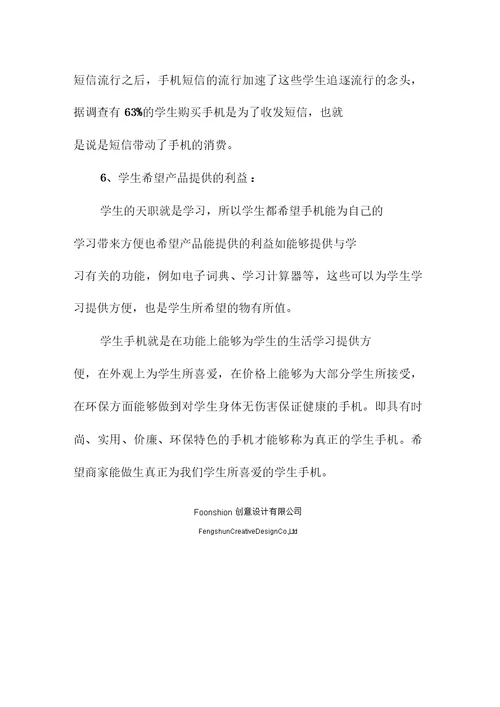 短信流行之后，手机短信的流行加速了这些学生追逐流行的念头，据调查有 63%的学生购买手机是为了收发短信，也就是说是短信带动了手机的消费。

6、学生希望产品提供的利益：

学生的天职就是学习，所以学生都希望手机能为自己的学习带来方便也希望产品能提供的利益如能够提供与学习有关的功能，例如电子词典、学习计算器等，这些可以为学生学习提供方便，也是学生所希望的物有所值。

学生手机就是在功能上能够为学生的生活学习提供方便，在外观上为学生所喜爱，在价格上能够为大部分学生所接受，在环保方面能够做到对学生身体无伤害保证健康的手机。即具有时尚、实用、价廉、环保特色的手机才能够称为真正的学生手机。希望商家能做生真正为我们学生所喜爱的学生手机。

Foonshion 创意设计有限公司

FengshunCreativeDesignCo.,Ltd